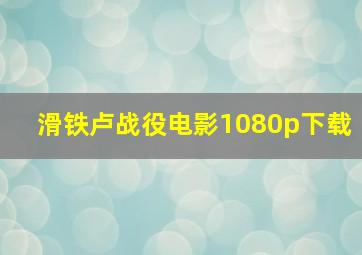 滑铁卢战役电影1080p下载